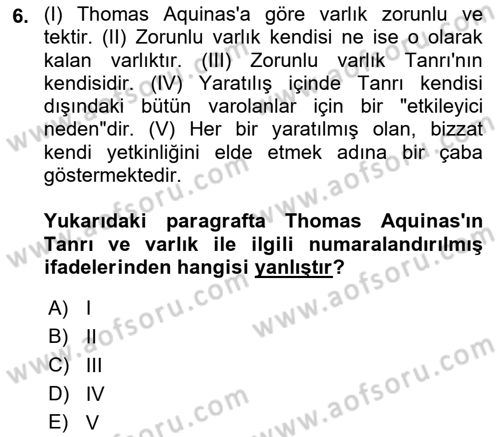 6. (I) Thomas Aquinas'a göre varlık zorunlu ve tektir. (II) Zorunlu varlık kendisi ne ise o olarak kalan varlıktır. (III) Zorunlu varlık Tanrı'nın kendisidir. (IV) Yaratılış içinde Tanrı kendisi dışındaki bütün varolanlar için bir "etkileyici neden"dir. (V) Her bir yaratılmış olan, bizzat kendi yetkinliğini elde etmek adına bir çaba göstermektedir.

Yukarıdaki paragrafta Thomas Aquinas'ın Tanrı ve varlık ile ilgili numaralandırılmış ifadelerinden hangisi yanlıştır?

A) I
B) II
C) III
D) IV
E) V

www.aofsoru.com